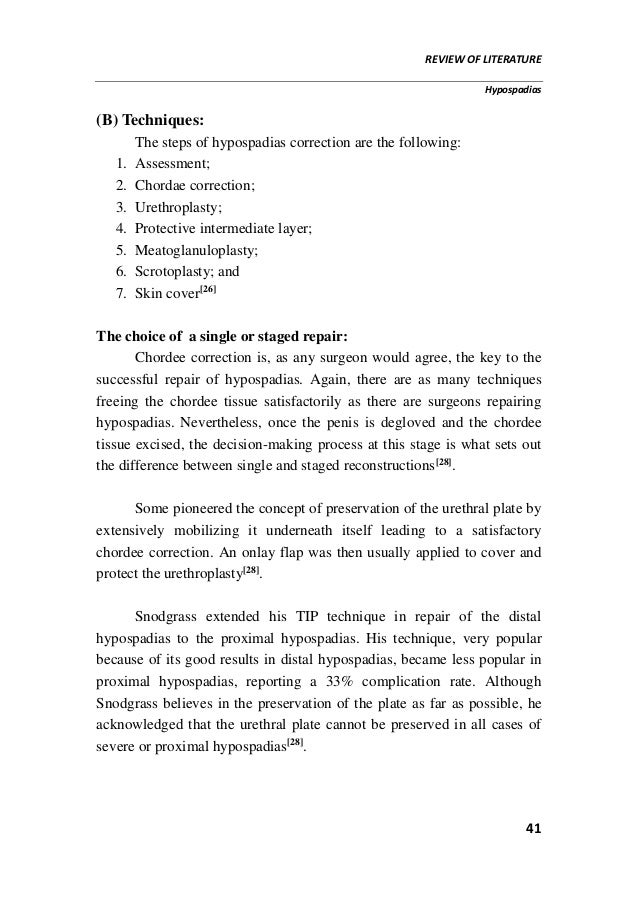 REVIEW OF LITERATURE

Hypospadias

(B) Techniques:

The steps of hypospadias correction are the following:

1. Assessment;
2. Chordae correction;
3. Urethroplasty;
4. Protective intermediate layer;
5. Meatoglanuloplasty;
6. Scrotoplasty; and
7. Skin cover$^{[26]}$

The choice of a single or staged repair:

Chordee correction is, as any surgeon would agree, the key to the successful repair of hypospadias. Again, there are as many techniques freeing the chordee tissue satisfactorily as there are surgeons repairing hypospadias. Nevertheless, once the penis is degloved and the chordee tissue excised, the decision-making process at this stage is what sets out the difference between single and staged reconstructions$^{[28]}$.

Some pioneered the concept of preservation of the urethral plate by extensively mobilizing it underneath itself leading to a satisfactory chordee correction. An onlay flap was then usually applied to cover and protect the urethroplasty$^{[28]}$.

Snodgrass extended his TIP technique in repair of the distal hypospadias to the proximal hypospadias. His technique, very popular because of its good results in distal hypospadias, became less popular in proximal hypospadias, reporting a 33% complication rate. Although Snodgrass believes in the preservation of the plate as far as possible, he acknowledged that the urethral plate cannot be preserved in all cases of severe or proximal hypospadias$^{[28]}$.

41